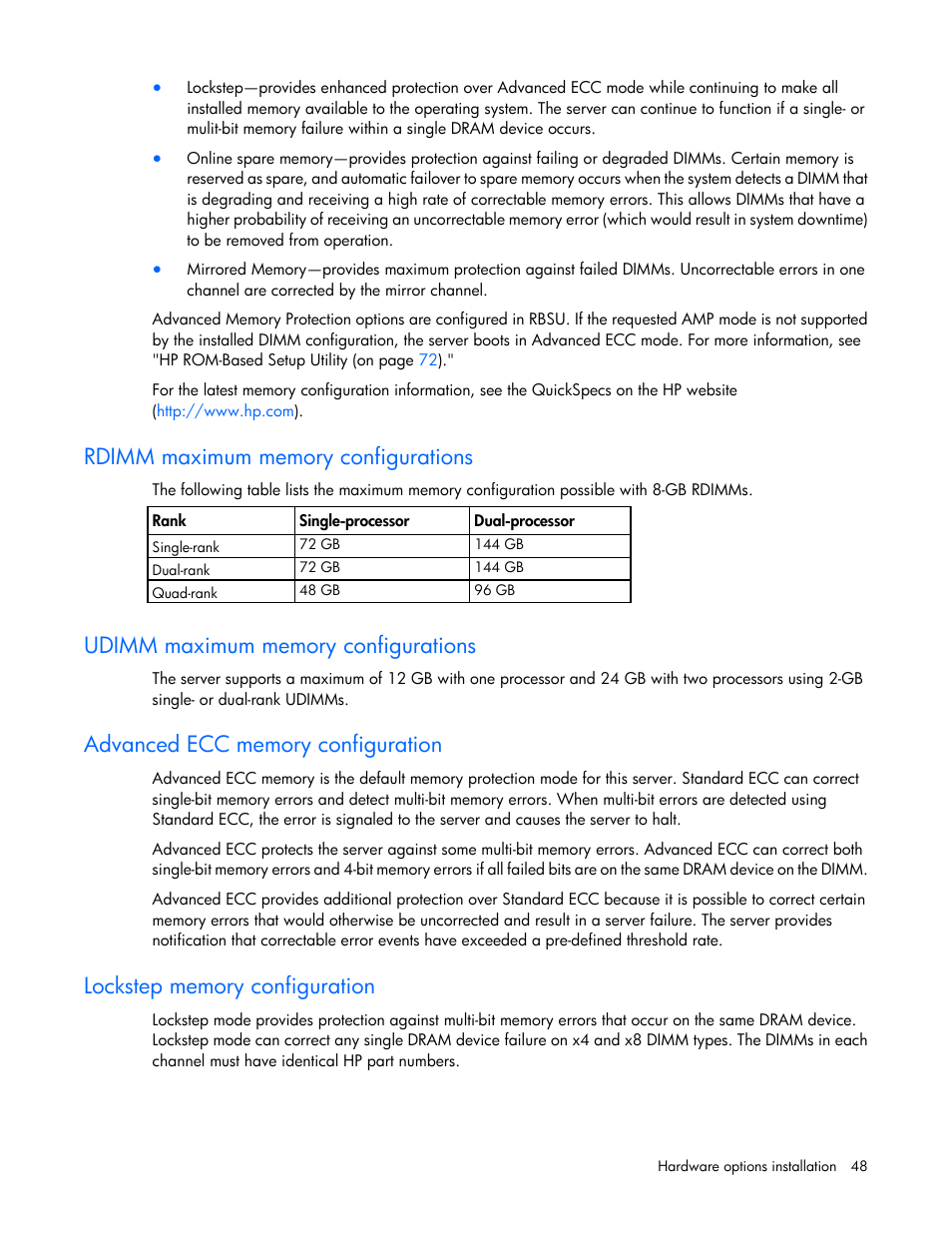 • Lockstep—provides enhanced protection over Advanced ECC mode while continuing to make all installed memory available to the operating system. The server can continue to function if a single- or mulit-bit memory failure within a single DRAM device occurs.

• Online spare memory—provides protection against failing or degraded DIMMs. Certain memory is reserved as spare, and automatic failover to spare memory occurs when the system detects a DIMM that is degrading and receiving a high rate of correctable memory errors. This allows DIMMs that have a higher probability of receiving an uncorrectable memory error (which would result in system downtime) to be removed from operation.

• Mirrored Memory—provides maximum protection against failed DIMMs. Uncorrectable errors in one channel are corrected by the mirror channel.

Advanced Memory Protection options are configured in RBSU. If the requested AMP mode is not supported by the installed DIMM configuration, the server boots in Advanced ECC mode. For more information, see "HP ROM-Based Setup Utility (on page 72)."

For the latest memory configuration information, see the QuickSpecs on the HP website (http://www.hp.com).

RDIMM maximum memory configurations

The following table lists the maximum memory configuration possible with 8-GB RDIMMs.

| Rank | Single-processor | Dual-processor |
|---|---|---|
| Single-rank | 72 GB | 144 GB |
| Dual-rank | 72 GB | 144 GB |
| Quad-rank | 48 GB | 96 GB |

UDIMM maximum memory configurations

The server supports a maximum of 12 GB with one processor and 24 GB with two processors using 2-GB single- or dual-rank UDIMMs.

Advanced ECC memory configuration

Advanced ECC memory is the default memory protection mode for this server. Standard ECC can correct single-bit memory errors and detect multi-bit memory errors. When multi-bit errors are detected using Standard ECC, the error is signaled to the server and causes the server to halt.

Advanced ECC protects the server against some multi-bit memory errors. Advanced ECC can correct both single-bit memory errors and 4-bit memory errors if all failed bits are on the same DRAM device on the DIMM.

Advanced ECC provides additional protection over Standard ECC because it is possible to correct certain memory errors that would otherwise be uncorrected and result in a server failure. The server provides notification that correctable error events have exceeded a pre-defined threshold rate.

Lockstep memory configuration

Lockstep mode provides protection against multi-bit memory errors that occur on the same DRAM device. Lockstep mode can correct any single DRAM device failure on x4 and x8 DIMM types. The DIMMs in each channel must have identical HP part numbers.

Hardware options installation 48